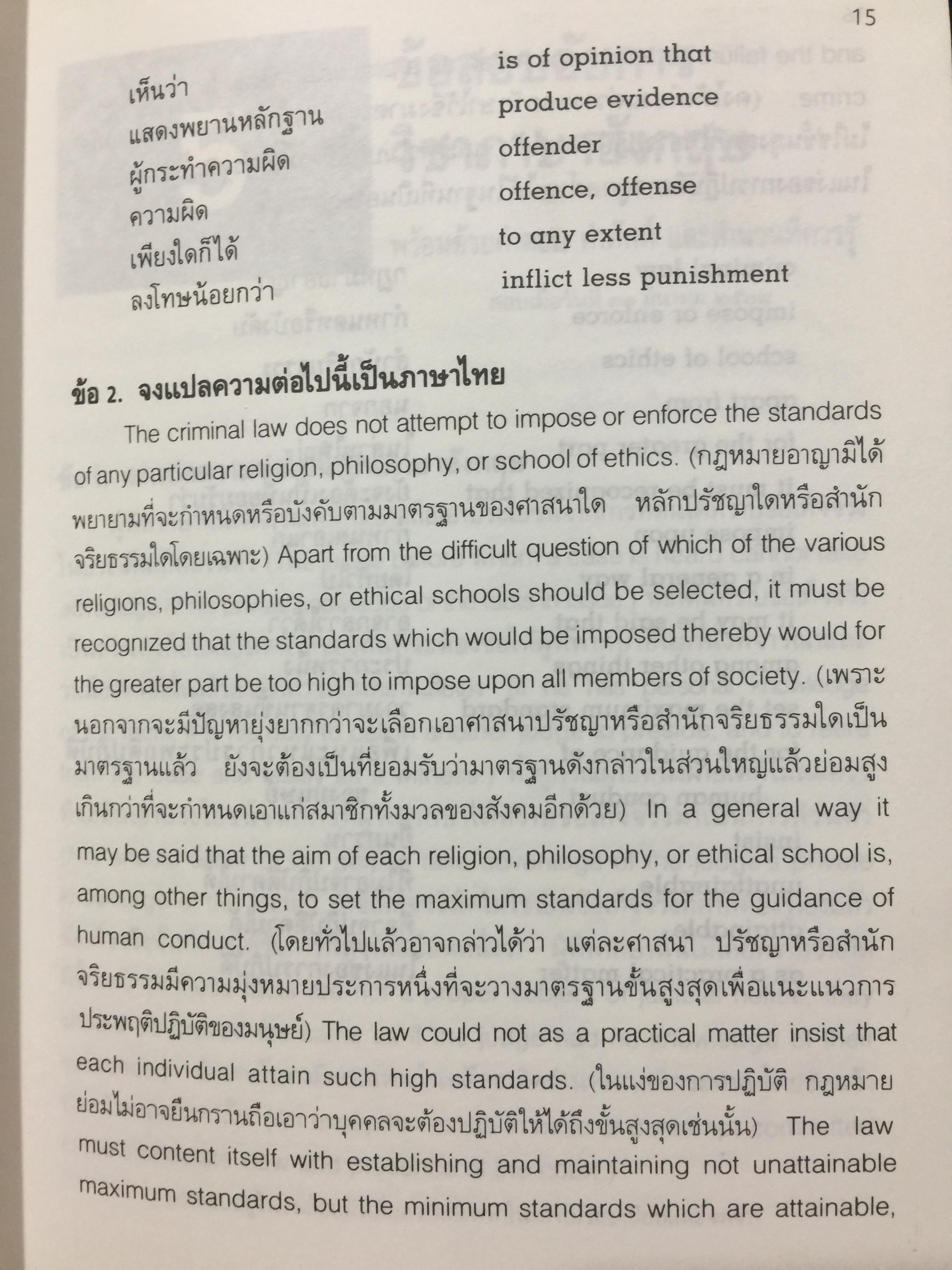 15

| | |
|---|---|
| เห็นว่า | is of opinion that |
| แสดงพยานหลักฐาน | produce evidence |
| ผู้กระทำความผิด | offender |
| ความผิด | offence, offense |
| เพียงใดก็ได้ | to any extent |
| ลงโทษน้อยกว่า | inflict less punishment |

ข้อ 2. จงแปลความต่อไปนี้เป็นภาษาไทย

The criminal law does not attempt to impose or enforce the standards of any particular religion, philosophy, or school of ethics. (กฎหมายอาญามิได้พยายามที่จะกำหนดหรือบังคับตามมาตรฐานของศาสนาใด หลักปรัชญาใดหรือสำนักจริยธรรมใดโดยเฉพาะ) Apart from the difficult question of which of the various religions, philosophies, or ethical schools should be selected, it must be recognized that the standards which would be imposed thereby would for the greater part be too high to impose upon all members of society. (เพราะนอกจากจะมีปัญหายุ่งยากกว่าจะเลือกเอาศาสนาปรัชญาหรือสำนักจริยธรรมใดเป็นมาตรฐานแล้ว ยังจะต้องเป็นที่ยอมรับว่ามาตรฐานดังกล่าวในส่วนใหญ่แล้วย่อมสูงเกินกว่าที่จะกำหนดเอาแก่สมาชิกทั้งมวลของสังคมอีกด้วย) In a general way it may be said that the aim of each religion, philosophy, or ethical school is, among other things, to set the maximum standards for the guidance of human conduct. (โดยทั่วไปแล้วอาจกล่าวได้ว่า แต่ละศาสนา ปรัชญาหรือสำนักจริยธรรมมีความมุ่งหมายประการหนึ่งที่จะวางมาตรฐานขั้นสูงสุดเพื่อแนะแนวการประพฤติปฏิบัติของมนุษย์) The law could not as a practical matter insist that each individual attain such high standards. (ในแง่ของการปฏิบัติ กฎหมายย่อมไม่อาจยืนกรานถือเอาว่าบุคคลจะต้องปฏิบัติให้ได้ถึงขั้นสูงสุดเช่นนั้น) The law must content itself with establishing and maintaining not unattainable maximum standards, but the minimum standards which are attainable,